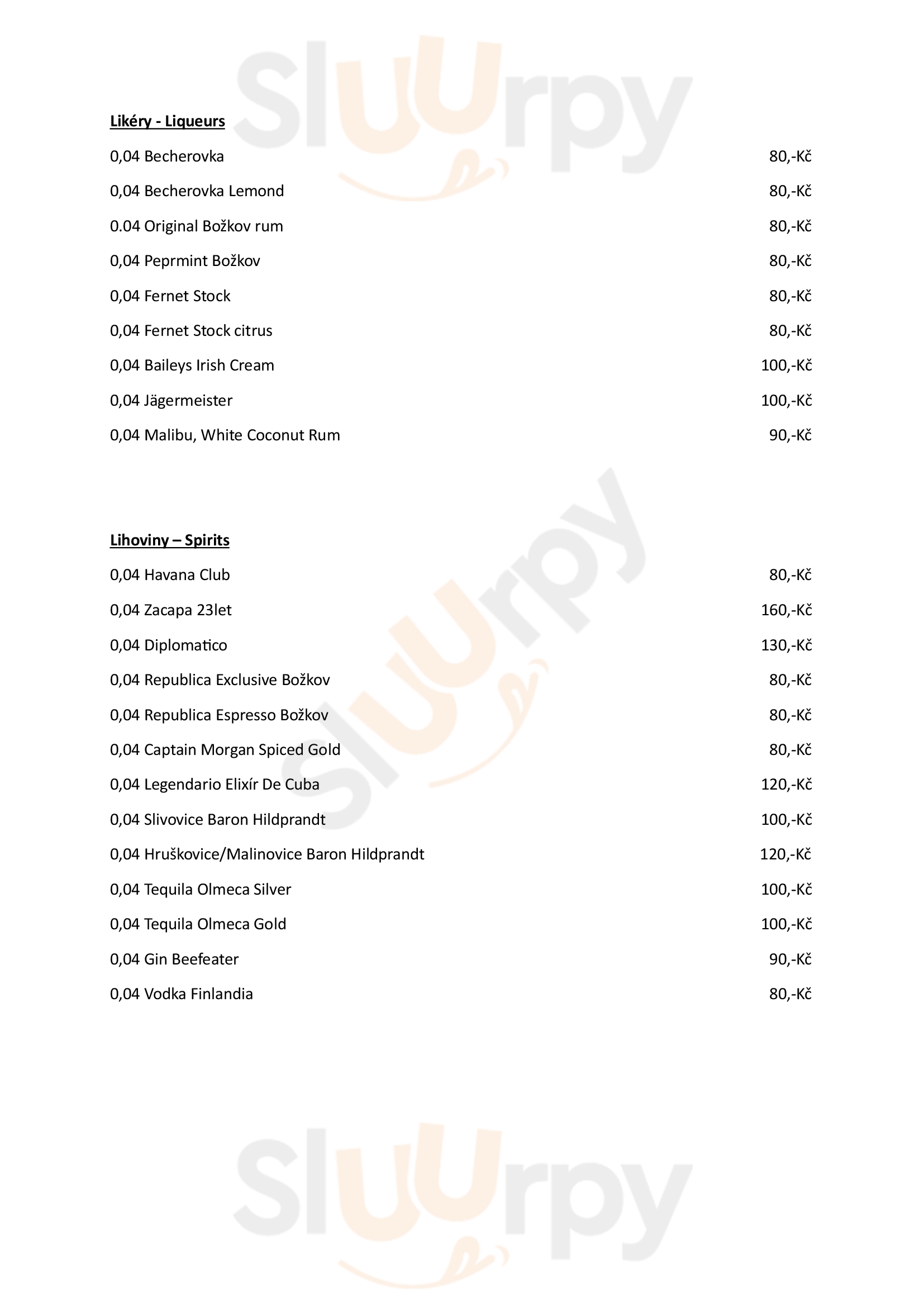 Sluurpy

Likéry - Liqueurs

0,04 Becherovka 80,-Kč

0,04 Becherovka Lemond 80,-Kč

0.04 Original Božkov rum 80,-Kč

0,04 Peprmint Božkov 80,-Kč

0,04 Fernet Stock 80,-Kč

0,04 Fernet Stock citrus 80,-Kč

0,04 Baileys Irish Cream 100,-Kč

0,04 Jägermeister 100,-Kč

0,04 Malibu, White Coconut Rum 90,-Kč

Sluurpy

Lihoviny – Spirits

0,04 Havana Club 80,-Kč

0,04 Zacapa 23let 160,-Kč

0,04 Diplomatico 130,-Kč

0,04 Republica Exclusive Božkov 80,-Kč

0,04 Republica Espresso Božkov 80,-Kč

0,04 Captain Morgan Spiced Gold 80,-Kč

0,04 Legendario Elixír De Cuba 120,-Kč

0,04 Slivovice Baron Hildprandt 100,-Kč

0,04 Hruškovice/Malinovice Baron Hildprandt 120,-Kč

0,04 Tequila Olmeca Silver 100,-Kč

0,04 Tequila Olmeca Gold 100,-Kč

0,04 Gin Beefeater 90,-Kč

0,04 Vodka Finlandia 80,-Kč

Sluurpy